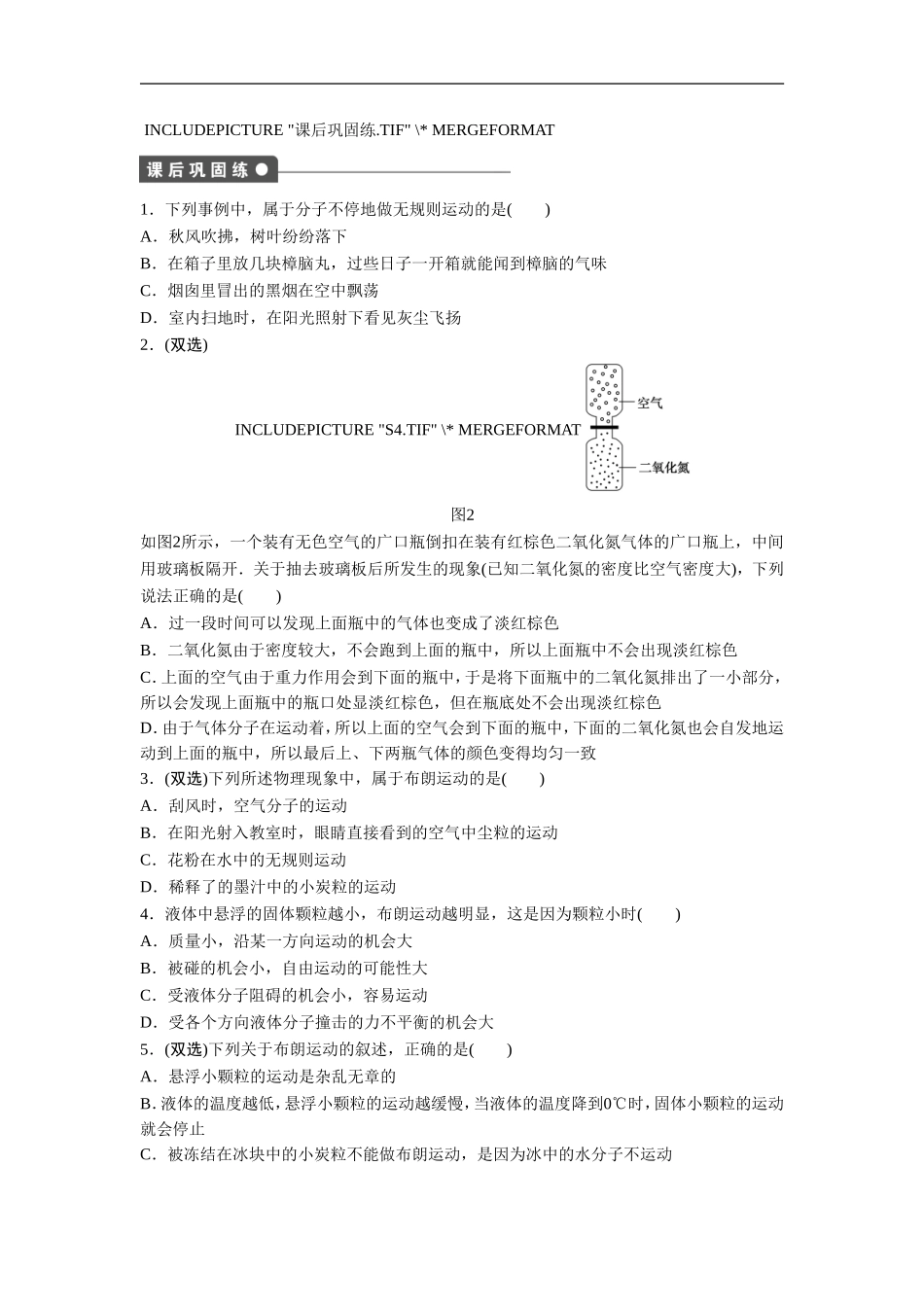 INCLUDEPICTURE "课后巩固练.TIF" \* MERGEFORMAT

课后巩固练

1．下列事例中，属于分子不停地做无规则运动的是(　　)
A．秋风吹拂，树叶纷纷落下
B．在箱子里放几块樟脑丸，过些日子一开箱就能闻到樟脑的气味
C．烟囱里冒出的黑烟在空中飘荡
D．室内扫地时，在阳光照射下看见灰尘飞扬
2．(双选)

INCLUDEPICTURE "S4.TIF" \* MERGEFORMAT

空气
二氧化氮

图2

如图2所示，一个装有无色空气的广口瓶倒扣在装有红棕色二氧化氮气体的广口瓶上，中间用玻璃板隔开．关于抽去玻璃板后所发生的现象(已知二氧化氮的密度比空气密度大)，下列说法正确的是(　　)
A．过一段时间可以发现上面瓶中的气体也变成了淡红棕色
B．二氧化氮由于密度较大，不会跑到上面的瓶中，所以上面瓶中不会出现淡红棕色
C. 上面的空气由于重力作用会到下面的瓶中，于是将下面瓶中的二氧化氮排出了一小部分，所以会发现上面瓶中的瓶口处显淡红棕色，但在瓶底处不会出现淡红棕色
D. 由于气体分子在运动着，所以上面的空气会到下面的瓶中，下面的二氧化氮也会自发地运动到上面的瓶中，所以最后上、下两瓶气体的颜色变得均匀一致
3．(双选)下列所述物理现象中，属于布朗运动的是(　　)
A．刮风时，空气分子的运动
B．在阳光射入教室时，眼睛直接看到的空气中尘粒的运动
C．花粉在水中的无规则运动
D．稀释了的墨汁中的小炭粒的运动
4．液体中悬浮的固体颗粒越小，布朗运动越明显，这是因为颗粒小时(　　)
A．质量小，沿某一方向运动的机会大
B．被碰的机会小，自由运动的可能性大
C．受液体分子阻碍的机会小，容易运动
D．受各个方向液体分子撞击的力不平衡的机会大
5．(双选)下列关于布朗运动的叙述，正确的是(　　)
A．悬浮小颗粒的运动是杂乱无章的
B. 液体的温度越低，悬浮小颗粒的运动越缓慢，当液体的温度降到0℃时，固体小颗粒的运动就会停止
C．被冻结在冰块中的小炭粒不能做布朗运动，是因为冰中的水分子不运动